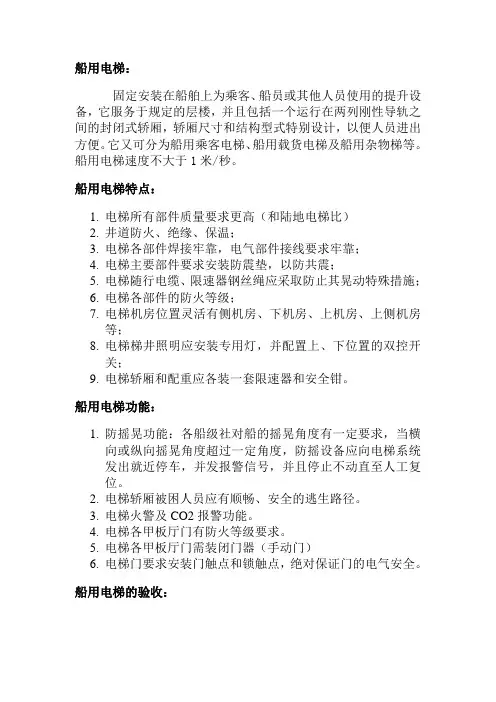 船用电梯：

固定安装在船舶上为乘客、船员或其他人员使用的提升设备，它服务于规定的层楼，并且包括一个运行在两列刚性导轨之间的封闭式轿厢，轿厢尺寸和结构型式特别设计，以便人员进出方便。它又可分为船用乘客电梯、船用载货电梯及船用杂物梯等。船用电梯速度不大于 1 米/秒。

船用电梯特点：

1. 电梯所有部件质量要求更高（和陆地电梯比）
2. 井道防火、绝缘、保温；
3. 电梯各部件焊接牢靠，电气部件接线要求牢靠；
4. 电梯主要部件要求安装防震垫，以防共震；
5. 电梯随行电缆、限速器钢丝绳应采取防止其晃动特殊措施；
6. 电梯各部件的防火等级；
7. 电梯机房位置灵活有侧机房、下机房、上机房、上侧机房等；
8. 电梯梯井照明应安装专用灯，并配置上、下位置的双控开关；
9. 电梯轿厢和配重应各装一套限速器和安全钳。

船用电梯功能：

1. 防摇晃功能：各船级社对船的摇晃角度有一定要求，当横向或纵向摇晃角度超过一定角度，防摇设备应向电梯系统发出就近停车，并发报警信号，并且停止不动直至人工复位。
2. 电梯轿厢被困人员应有顺畅、安全的逃生路径。
3. 电梯火警及 CO2 报警功能。
4. 电梯各甲板厅门有防火等级要求。
5. 电梯各甲板厅门需装闭门器（手动门）
6. 电梯门要求安装门触点和锁触点，绝对保证门的电气安全。

船用电梯的验收：